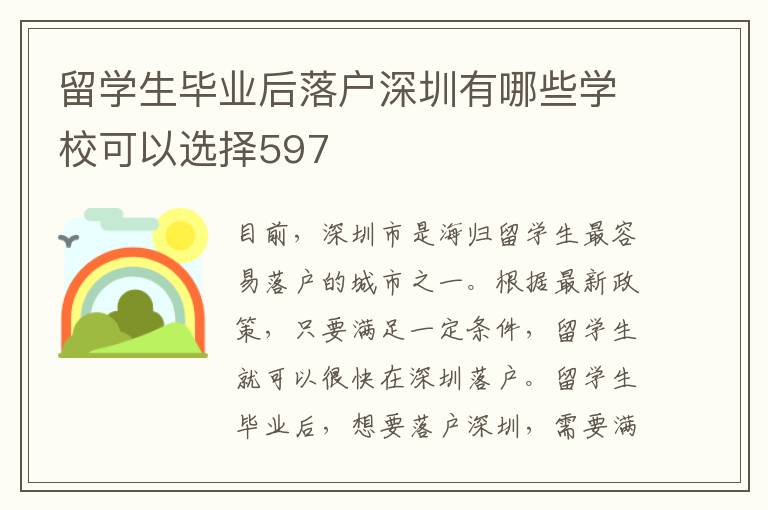 留学生毕业后落户深圳有哪些学校可以选择597

目前，深圳市是海归留学生最容易落户的城市之一。根据最新政策，只要满足一定条件，留学生就可以很快在深圳落户。留学生毕业后，想要落户深圳，需要满